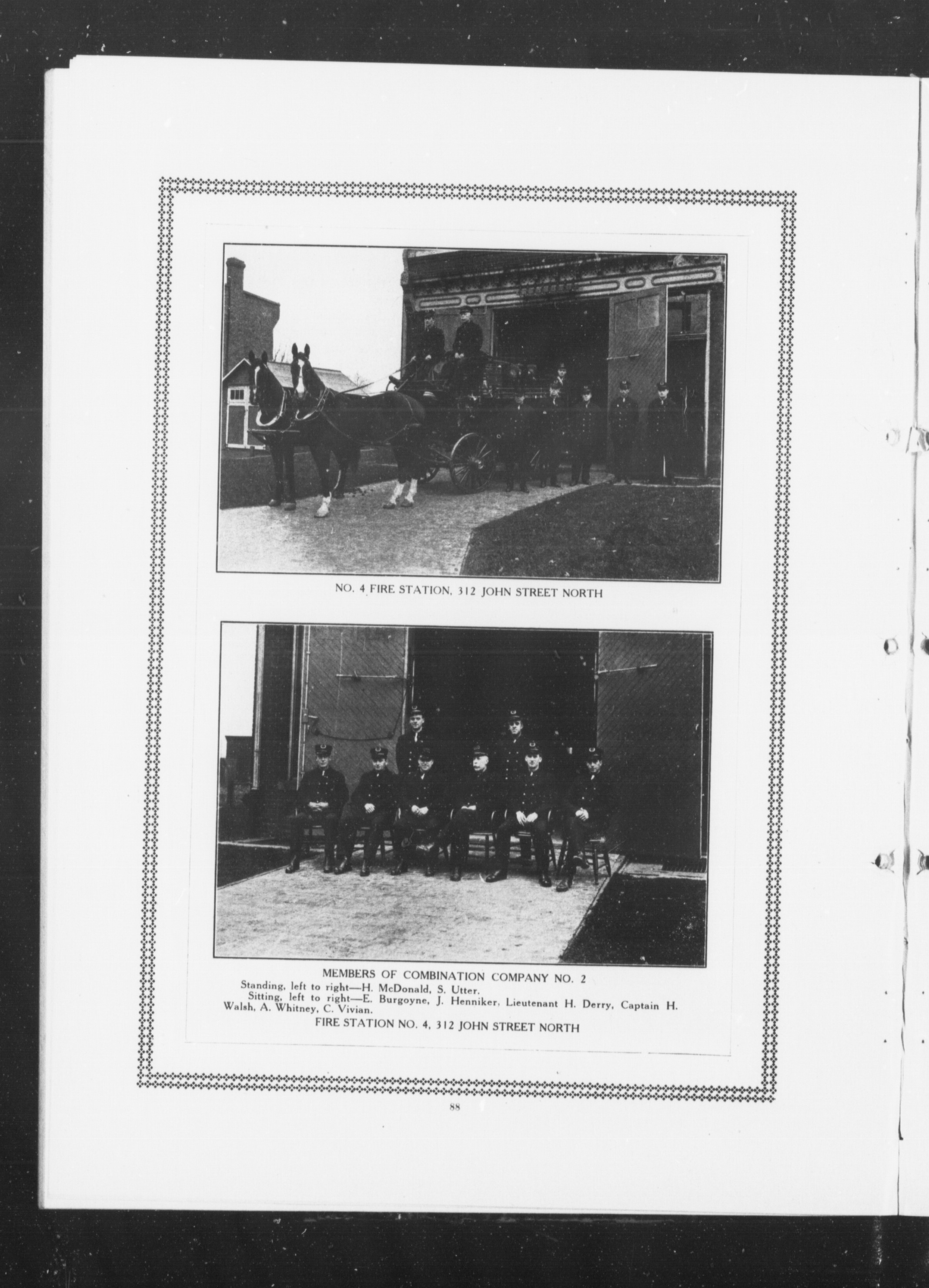 NO. 4 FIRE STATION, 312 JOHN STREET NORTH

MEMBERS OF COMBINATION COMPANY NO. 2

Standing, left to right—H. McDonald, S. Utter.

Sitting, left to right—E. Burgoyne, J. Henniker, Lieutenant H. Derry, Captain H. Walsh, A. Whitney, C. Vivian.

FIRE STATION NO. 4, 312 JOHN STREET NORTH

88